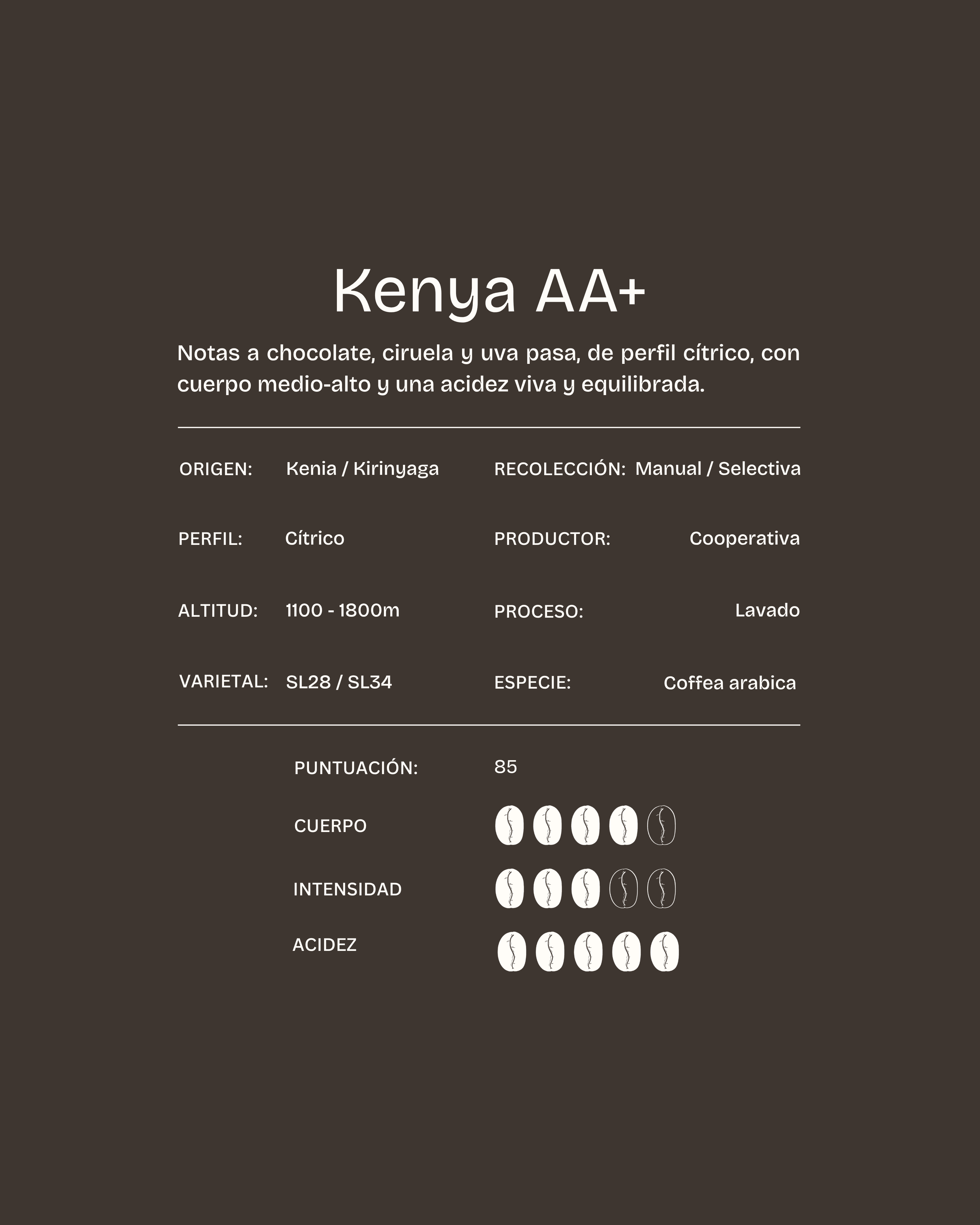 Kenya AA+

Notas a chocolate, ciruela y uva pasa, de perfil cítrico, con cuerpo medio-alto y una acidez viva y equilibrada.

ORIGEN: Kenia / Kirinyaga

PERFIL: Cítrico

ALTITUD: 1100 - 1800m

VARIETAL: SL28 / SL34

RECOLECCIÓN: Manual / Selectiva

PRODUCTOR: Cooperativa

PROCESO: Lavado

ESPECIE: Coffea arabica

PUNTUACIÓN: 85

CUERPO

INTENSIDAD

ACIDEZ